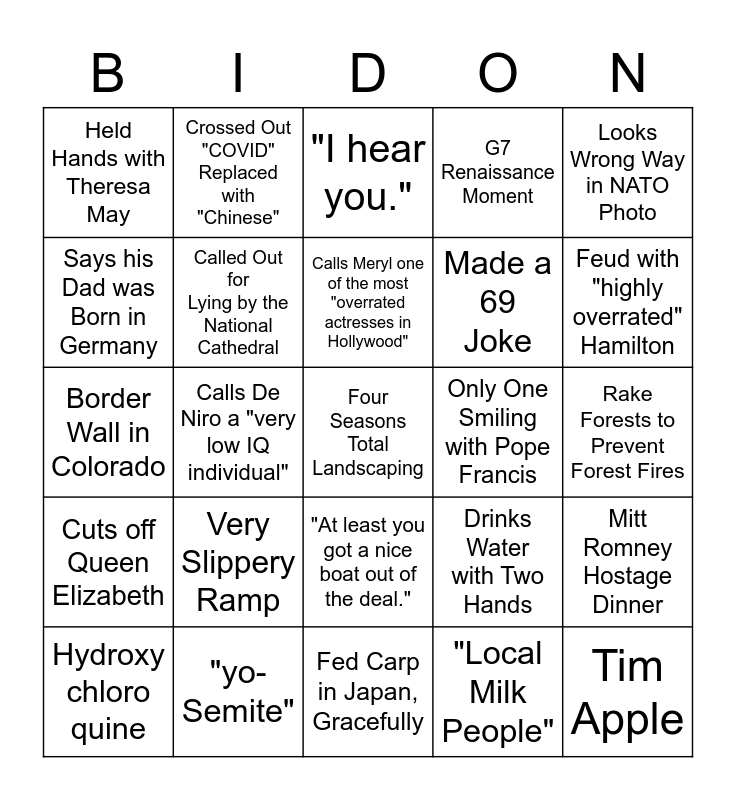 | B | I | D | O | N |
|---|---|---|---|---|
| Held Hands with Theresa May | Crossed Out "COVID" Replaced with "Chinese" | "I hear you." | G7 Renaissance Moment | Looks Wrong Way in NATO Photo |
| Says his Dad was Born in Germany | Called Out for Lying by the National Cathedral | Calls Meryl one of the most "overrated actresses in Hollywood" | Made a 69 Joke | Feud with "highly overrated" Hamilton |
| Border Wall in Colorado | Calls De Niro a "very low IQ individual" | Four Seasons Total Landscaping | Only One Smiling with Pope Francis | Rake Forests to Prevent Forest Fires |
| Cuts off Queen Elizabeth | Very Slippery Ramp | "At least you got a nice boat out of the deal." | Drinks Water with Two Hands | Mitt Romney Hostage Dinner |
| Hydroxy chloro quine | "yo-Semite" | Fed Carp in Japan, Gracefully | "Local Milk People" | Tim Apple |